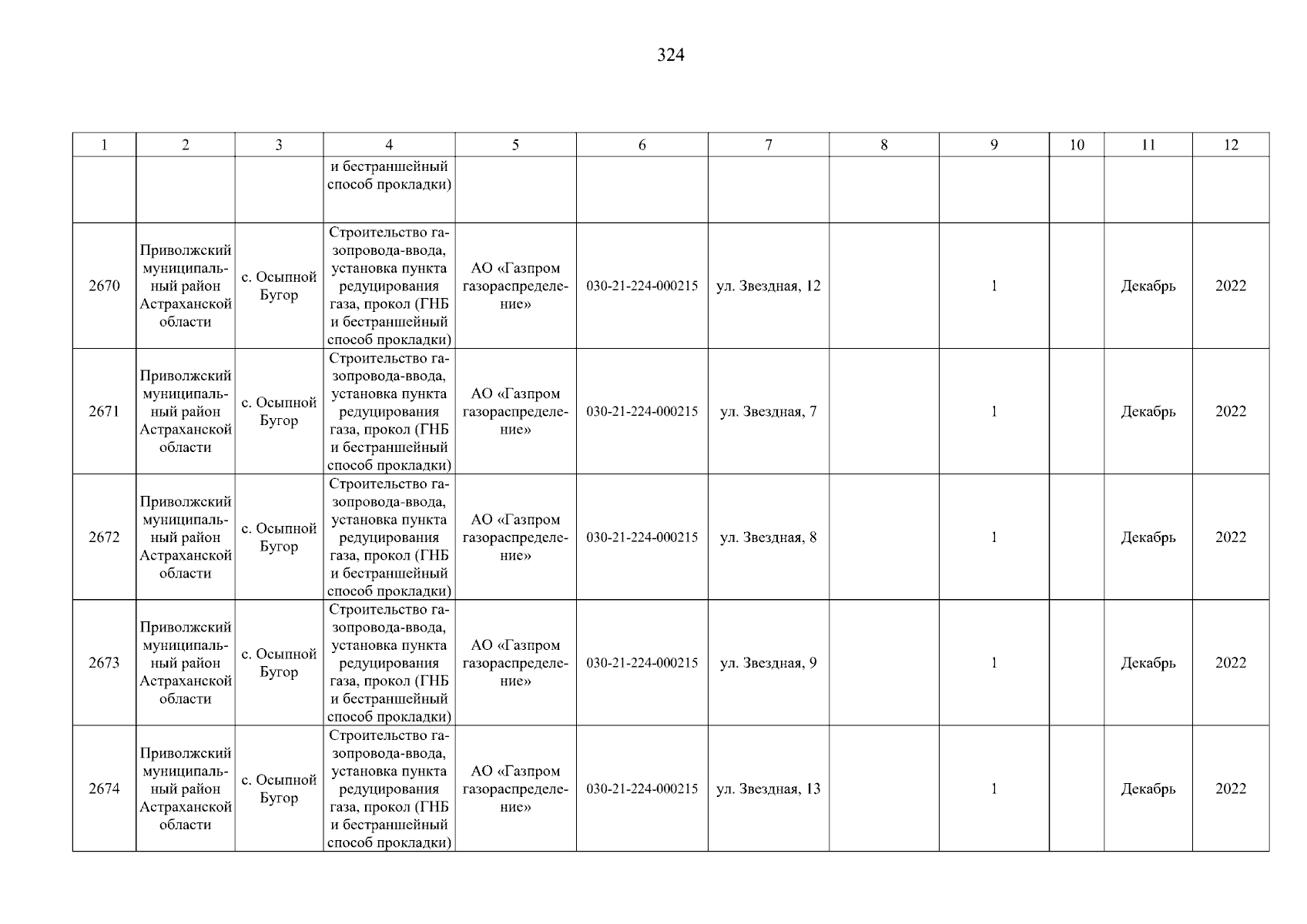 324

| 1 | 2 | 3 | 4 | 5 | 6 | 7 | 8 | 9 | 10 | 11 | 12 |
|---|---|---|---|---|---|---|---|---|---|---|---|
| | | | и бестраншейный способ прокладки) | | | | | | | | |
| 2670 | Приволжский муниципальный район Астраханской области | с. Осыпной Бугор | Строительство газопровода-ввода, установка пункта редуцирования газа, прокол (ГНБ и бестраншейный способ прокладки) | АО «Газпром газораспределение» | 030-21-224-000215 | ул. Звездная, 12 | | 1 | | Декабрь | 2022 |
| 2671 | Приволжский муниципальный район Астраханской области | с. Осыпной Бугор | Строительство газопровода-ввода, установка пункта редуцирования газа, прокол (ГНБ и бестраншейный способ прокладки) | АО «Газпром газораспределение» | 030-21-224-000215 | ул. Звездная, 7 | | 1 | | Декабрь | 2022 |
| 2672 | Приволжский муниципальный район Астраханской области | с. Осыпной Бугор | Строительство газопровода-ввода, установка пункта редуцирования газа, прокол (ГНБ и бестраншейный способ прокладки) | АО «Газпром газораспределение» | 030-21-224-000215 | ул. Звездная, 8 | | 1 | | Декабрь | 2022 |
| 2673 | Приволжский муниципальный район Астраханской области | с. Осыпной Бугор | Строительство газопровода-ввода, установка пункта редуцирования газа, прокол (ГНБ и бестраншейный способ прокладки) | АО «Газпром газораспределение» | 030-21-224-000215 | ул. Звездная, 9 | | 1 | | Декабрь | 2022 |
| 2674 | Приволжский муниципальный район Астраханской области | с. Осыпной Бугор | Строительство газопровода-ввода, установка пункта редуцирования газа, прокол (ГНБ и бестраншейный способ прокладки) | АО «Газпром газораспределение» | 030-21-224-000215 | ул. Звездная, 13 | | 1 | | Декабрь | 2022 |